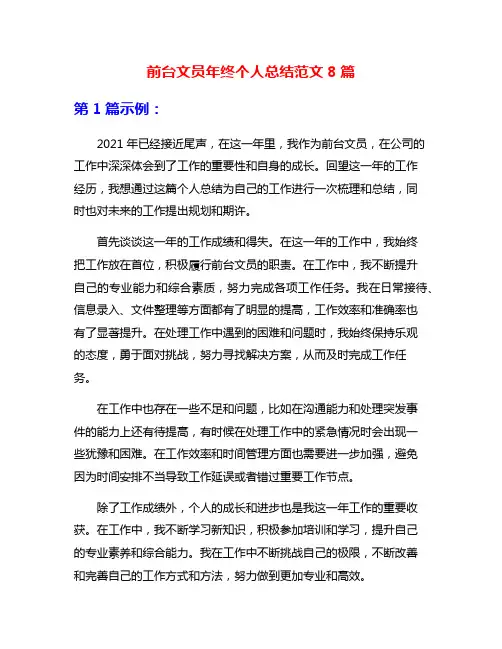 前台文员年终个人总结范文 8 篇

第 1 篇示例：

2021 年已经接近尾声，在这一年里，我作为前台文员，在公司的工作中深深体会到了工作的重要性和自身的成长。回望这一年的工作经历，我想通过这篇个人总结为自己的工作进行一次梳理和总结，同时也对未来的工作提出规划和期许。

首先谈谈这一年的工作成绩和得失。在这一年的工作中，我始终把工作放在首位，积极履行前台文员的职责。在工作中，我不断提升自己的专业能力和综合素质，努力完成各项工作任务。我在日常接待、信息录入、文件整理等方面都有了明显的提高，工作效率和准确率也有了显著提升。在处理工作中遇到的困难和问题时，我始终保持乐观的态度，勇于面对挑战，努力寻找解决方案，从而及时完成工作任务。

在工作中也存在一些不足和问题，比如在沟通能力和处理突发事件的能力上还有待提高，有时候在处理工作中的紧急情况时会出现一些犹豫和困难。在工作效率和时间管理方面也需要进一步加强，避免因为时间安排不当导致工作延误或者错过重要工作节点。

除了工作成绩外，个人的成长和进步也是我这一年工作的重要收获。在工作中，我不断学习新知识，积极参加培训和学习，提升自己的专业素养和综合能力。我在工作中不断挑战自己的极限，不断改善和完善自己的工作方式和方法，努力做到更加专业和高效。